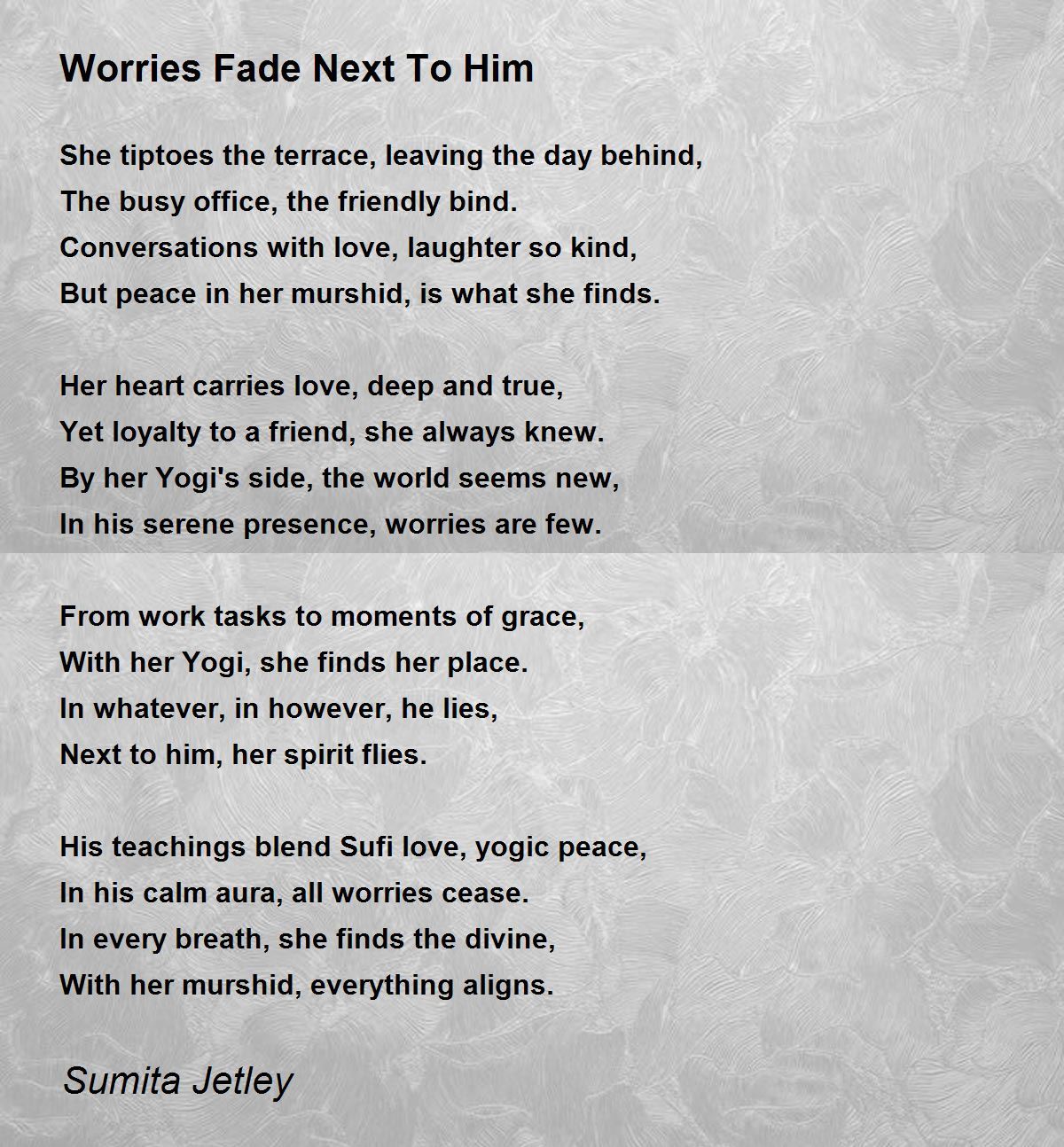 Worries Fade Next To Him

She tiptoes the terrace, leaving the day behind,
The busy office, the friendly bind.
Conversations with love, laughter so kind,
But peace in her murshid, is what she finds.

Her heart carries love, deep and true,
Yet loyalty to a friend, she always knew.
By her Yogi's side, the world seems new,
In his serene presence, worries are few.

From work tasks to moments of grace,
With her Yogi, she finds her place.
In whatever, in however, he lies,
Next to him, her spirit flies.

His teachings blend Sufi love, yogic peace,
In his calm aura, all worries cease.
In every breath, she finds the divine,
With her murshid, everything aligns.

Sumita Jetley